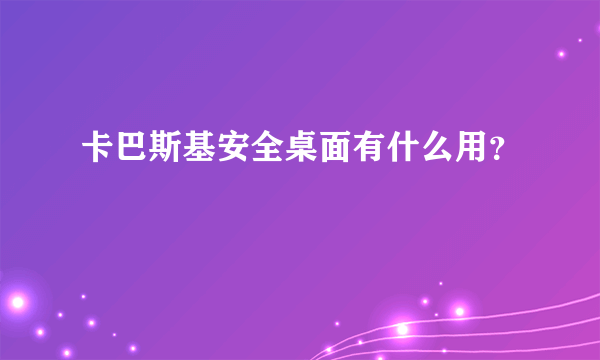 卡巴斯基安全桌面有什么用?